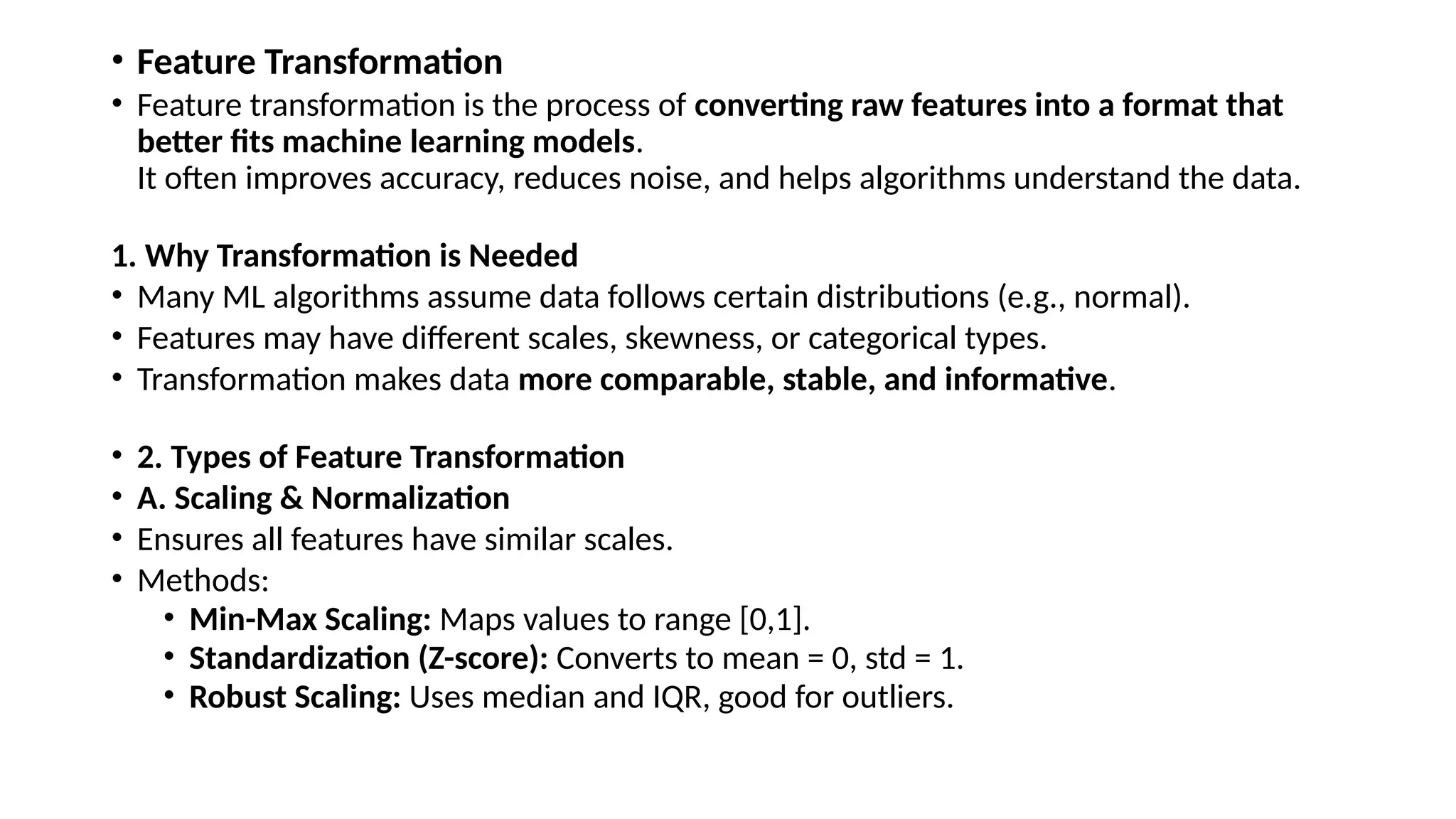 • Feature Transformation
• Feature transformation is the process of converting raw features into a format that better fits machine learning models.
It often improves accuracy, reduces noise, and helps algorithms understand the data.

1. Why Transformation is Needed
• Many ML algorithms assume data follows certain distributions (e.g., normal).
• Features may have different scales, skewness, or categorical types.
• Transformation makes data more comparable, stable, and informative.

• 2. Types of Feature Transformation
• A. Scaling & Normalization
• Ensures all features have similar scales.
• Methods:
  • Min-Max Scaling: Maps values to range [0,1].
  • Standardization (Z-score): Converts to mean = 0, std = 1.
  • Robust Scaling: Uses median and IQR, good for outliers.